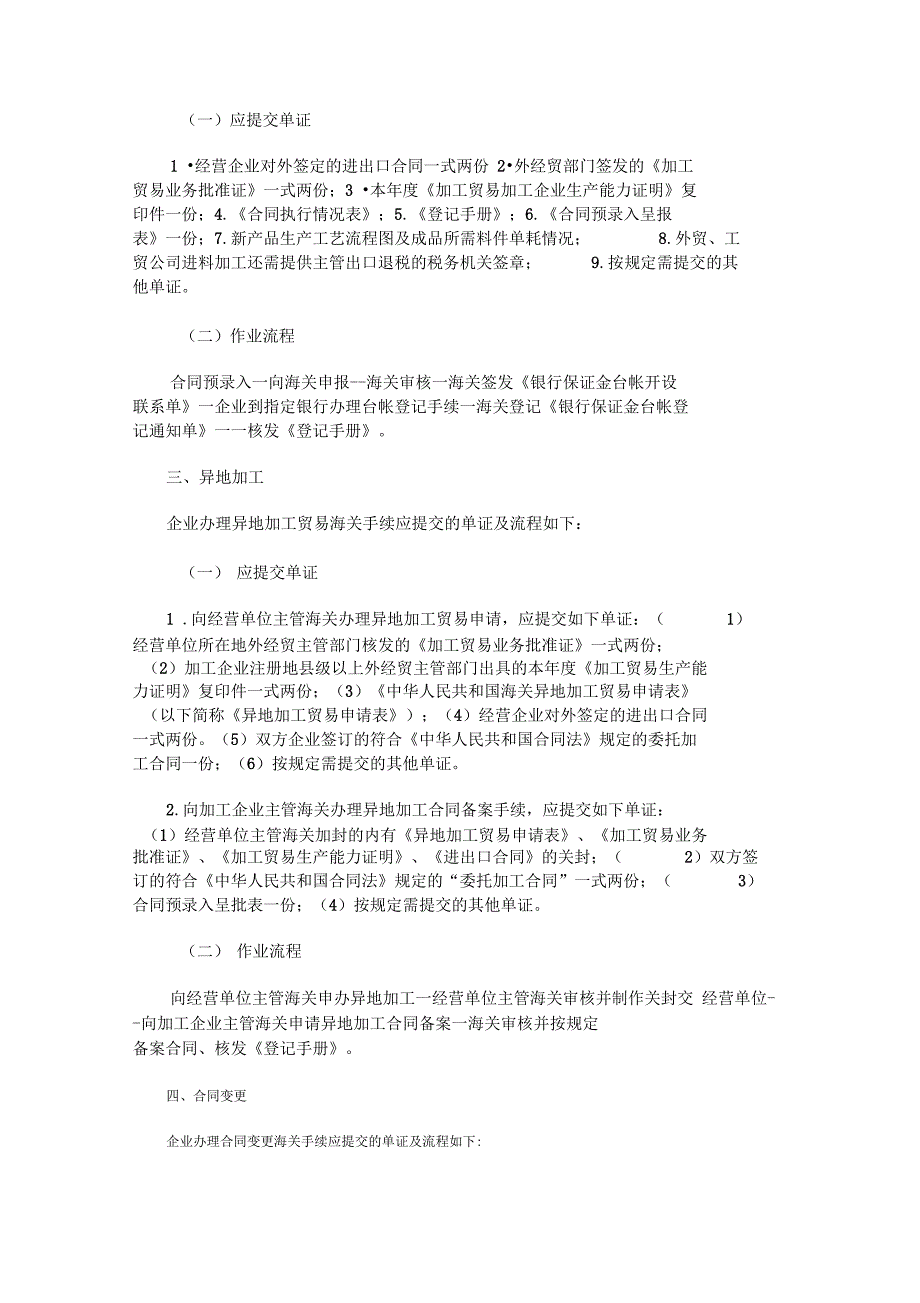 （一）应提交单证

1 •经营企业对外签定的进出口合同一式两份 2•外经贸部门签发的《加工贸易业务批准证》一式两份；3 •本年度《加工贸易加工企业生产能力证明》复印件一份；4.《合同执行情况表》；5.《登记手册》；6.《合同预录入呈报表》一份；7.新产品生产工艺流程图及成品所需料件单耗情况； 8.外贸、工贸公司进料加工还需提供主管出口退税的税务机关签章； 9.按规定需提交的其他单证。

（二）作业流程

合同预录入一向海关申报--海关审核一海关签发《银行保证金台帐开设联系单》一企业到指定银行办理台帐登记手续一海关登记《银行保证金台帐登记通知单》一一核发《登记手册》。

三、异地加工

企业办理异地加工贸易海关手续应提交的单证及流程如下：

（一） 应提交单证

1 .向经营单位主管海关办理异地加工贸易申请，应提交如下单证：（ 1）经营单位所在地外经贸主管部门核发的《加工贸易业务批准证》一式两份；（2）加工企业注册地县级以上外经贸主管部门出具的本年度《加工贸易生产能力证明》复印件一式两份；（3）《中华人民共和国海关异地加工贸易申请表》（以下简称《异地加工贸易申请表》）；（4）经营企业对外签定的进出口合同一式两份。（5）双方企业签订的符合《中华人民共和国合同法》规定的委托加工合同一份；（6）按规定需提交的其他单证。

2.向加工企业主管海关办理异地加工合同备案手续，应提交如下单证：（1）经营单位主管海关加封的内有《异地加工贸易申请表》、《加工贸易业务批准证》、《加工贸易生产能力证明》、《进出口合同》的关封；（ 2）双方签订的符合《中华人民共和国合同法》规定的“委托加工合同”一式两份；（ 3）合同预录入呈批表一份；（4）按规定需提交的其他单证。

（二） 作业流程

向经营单位主管海关申办异地加工一经营单位主管海关审核并制作关封交 经营单位--向加工企业主管海关申请异地加工合同备案一海关审核并按规定备案合同、核发《登记手册》。

四、合同变更

企业办理合同变更海关手续应提交的单证及流程如下: